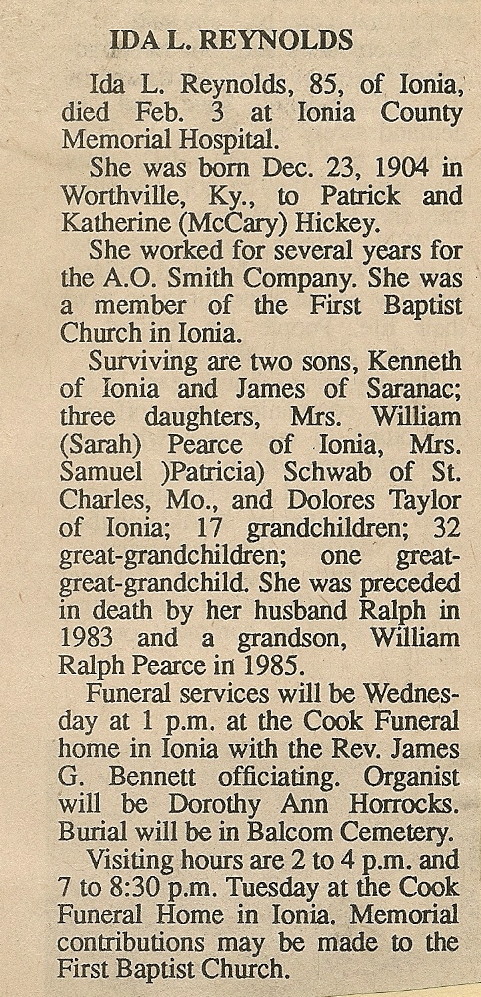 IDA L. REYNOLDS

Ida L. Reynolds, 85, of Ionia, died Feb. 3 at Ionia County Memorial Hospital.

She was born Dec. 23, 1904 in Worthville, Ky., to Patrick and Katherine (McCary) Hickey.

She worked for several years for the A.O. Smith Company. She was a member of the First Baptist Church in Ionia.

Surviving are two sons, Kenneth of Ionia and James of Saranac; three daughters, Mrs. William (Sarah) Pearce of Ionia, Mrs. Samuel )Patricia) Schwab of St. Charles, Mo., and Dolores Taylor of Ionia; 17 grandchildren; 32 great-grandchildren; one great-great-grandchild. She was preceded in death by her husband Ralph in 1983 and a grandson, William Ralph Pearce in 1985.

Funeral services will be Wednesday at 1 p.m. at the Cook Funeral home in Ionia with the Rev. James G. Bennett officiating. Organist will be Dorothy Ann Horrocks. Burial will be in Balcom Cemetery.

Visiting hours are 2 to 4 p.m. and 7 to 8:30 p.m. Tuesday at the Cook Funeral Home in Ionia. Memorial contributions may be made to the First Baptist Church.